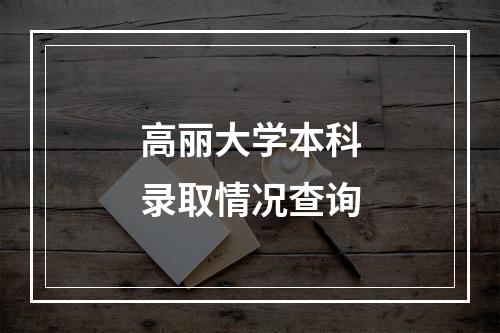 高丽大学本科
录取情况查询